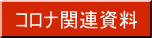 コロナ関連資料